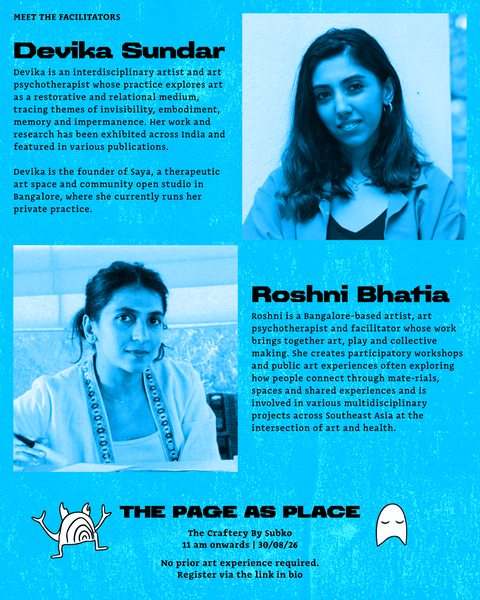 MEET THE FACILITATORS

Devika Sundar

Devika is an interdisciplinary artist and art psychotherapist whose practice explores art as a restorative and relational medium, tracing themes of invisibility, embodiment, memory and impermanence. Her work and research has been exhibited across India and featured in various publications.

Devika is the founder of Saya, a therapeutic art space and community open studio in Bangalore, where she currently runs her private practice.

Roshni Bhatia

Roshni is a Bangalore-based artist, art psychotherapist and facilitator whose work brings together art, play and collective making. She creates participatory workshops and public art experiences often exploring how people connect through mate-rials, spaces and shared experiences and is involved in various multidisciplinary projects across Southeast Asia at the intersection of art and health.

THE PAGE AS PLACE

The Craftery By Subko
11 am onwards | 30/08/26

No prior art experience required.
Register via the link in bio